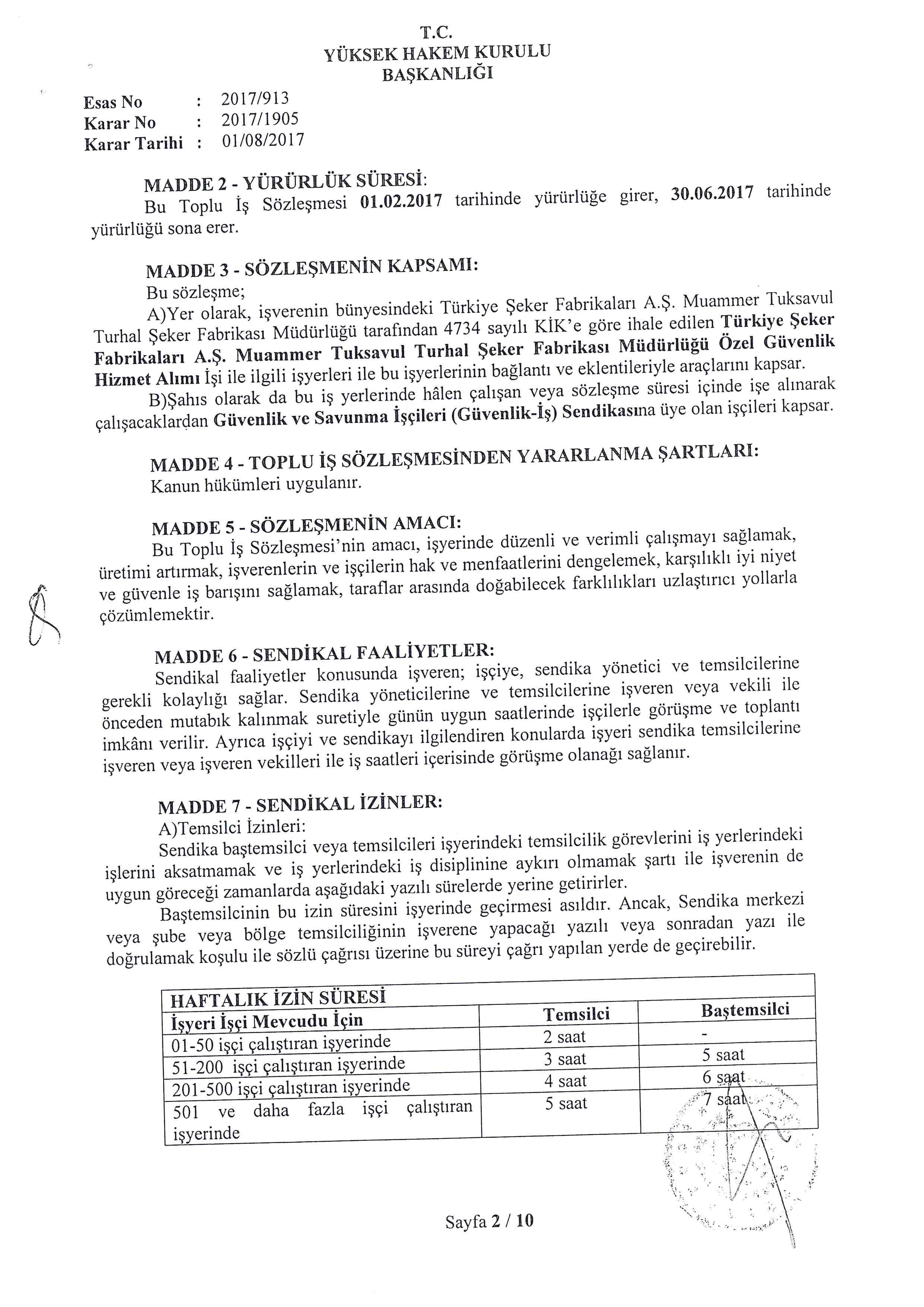 T.C.
YÜKSEK HAKEM KURULU
BAŞKANLIĞI

Esas No : 2017/913
Karar No : 2017/1905
Karar Tarihi : 01/08/2017

MADDE 2 - YÜRÜRLÜK SÜRESİ:
Bu Toplu İş Sözleşmesi 01.02.2017 tarihinde yürürlüğe girer, 30.06.2017 tarihinde yürürlüğü sona erer.

MADDE 3 - SÖZLEŞMENİN KAPSAMI:
Bu sözleşme;
A)Yer olarak, işverenin bünyesindeki Türkiye Şeker Fabrikaları A.Ş. Muammer Tuksavul Turhal Şeker Fabrikası Müdürlüğü tarafından 4734 sayılı KİK'e göre ihale edilen Türkiye Şeker Fabrikaları A.Ş. Muammer Tuksavul Turhal Şeker Fabrikası Müdürlüğü Özel Güvenlik Hizmet Alımı İşi ile ilgili işyerleri ile bu işyerlerinin bağlantı ve eklentileriyle araçlarını kapsar.
B)Şahıs olarak da bu iş yerlerinde hâlen çalışan veya sözleşme süresi içinde işe alınarak çalışacaklardan Güvenlik ve Savunma İşçileri (Güvenlik-İş) Sendikasına üye olan işçileri kapsar.

MADDE 4 - TOPLU İŞ SÖZLEŞMESİNDEN YARARLANMA ŞARTLARI:
Kanun hükümleri uygulanır.

MADDE 5 - SÖZLEŞMENİN AMACI:
Bu Toplu İş Sözleşmesi'nin amacı, işyerinde düzenli ve verimli çalışmayı sağlamak, üretimi artırmak, işverenlerin ve işçilerin hak ve menfaatlerini dengelemek, karşılıklı iyi niyet ve güvenle iş barışını sağlamak, taraflar arasında doğabilecek farklılıkları uzlaştırıcı yollarla çözümlemektir.

MADDE 6 - SENDİKAL FAALİYETLER:
Sendikal faaliyetler konusunda işveren; işçiye, sendika yönetici ve temsilcilerine gerekli kolaylığı sağlar. Sendika yöneticilerine ve temsilcilerine işveren veya vekili ile önceden mutabık kalınmak suretiyle günün uygun saatlerinde işçilerle görüşme ve toplantı imkânı verilir. Ayrıca işçiyi ve sendikayı ilgilendiren konularda işyeri sendika temsilcilerine işveren veya işveren vekilleri ile iş saatleri içerisinde görüşme olanağı sağlanır.

MADDE 7 - SENDİKAL İZİNLER:
A)Temsilci İzinleri:
Sendika baştemsilci veya temsilcileri işyerindeki temsilcilik görevlerini iş yerlerindeki işlerini aksatmamak ve iş yerlerindeki iş disiplinine aykırı olmamak şartı ile işverenin de uygun göreceği zamanlarda aşağıdaki yazılı sürelerde yerine getirirler.
Baştemsilcinin bu izin süresini işyerinde geçirmesi asıldır. Ancak, Sendika merkezi veya şube veya bölge temsilciliğinin işverene yapacağı yazılı veya sonradan yazı ile doğrulamak koşulu ile sözlü çağrısı üzerine bu süreyi çağrı yapılan yerde de geçirebilir.

| HAFTALIK İZİN SÜRESİ | | |
|---|---|---|
| İşyeri İşçi Mevcudu İçin | Temsilci | Baştemsilci |
| 01-50 işçi çalıştıran işyerinde | 2 saat | - |
| 51-200 işçi çalıştıran işyerinde | 3 saat | 5 saat |
| 201-500 işçi çalıştıran işyerinde | 4 saat | 6 saat |
| 501 ve daha fazla işçi çalıştıran işyerinde | 5 saat | 7 saat |

Sayfa 2 / 10